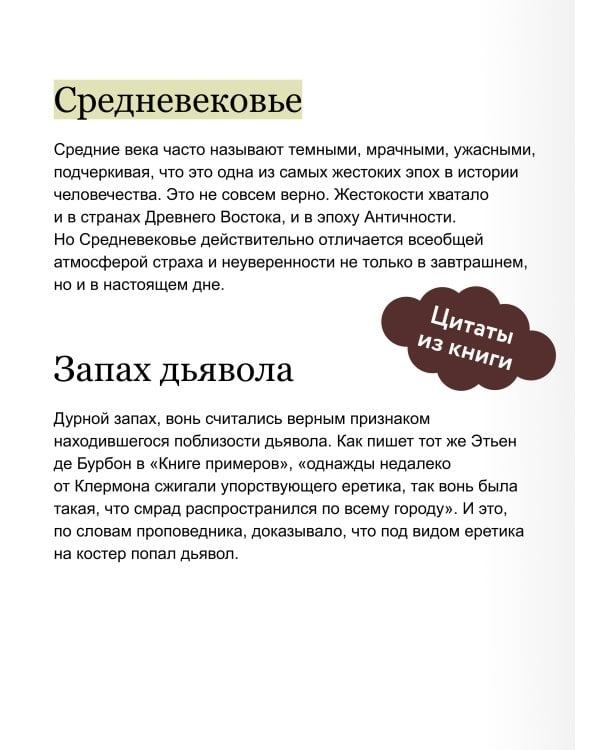 Средневековье

Средние века часто называют темными, мрачными, ужасными, подчеркивая, что это одна из самых жестоких эпох в истории человечества. Это не совсем верно. Жестокости хватало и в странах Древнего Востока, и в эпоху Античности. Но Средневековье действительно отличается всеобщей атмосферой страха и неуверенности не только в завтрашнем, но и в настоящем дне.

Цитаты из книги

Запах дьявола

Дурной запах, вонь считались верным признаком находившегося поблизости дьявола. Как пишет тот же Этьен де Бурбон в «Книге примеров», «однажды недалеко от Клермона сжигали упорствующего еретика, так вонь была такая, что смрад распространился по всему городу». И это, по словам проповедника, доказывало, что под видом еретика на костер попал дьявол.